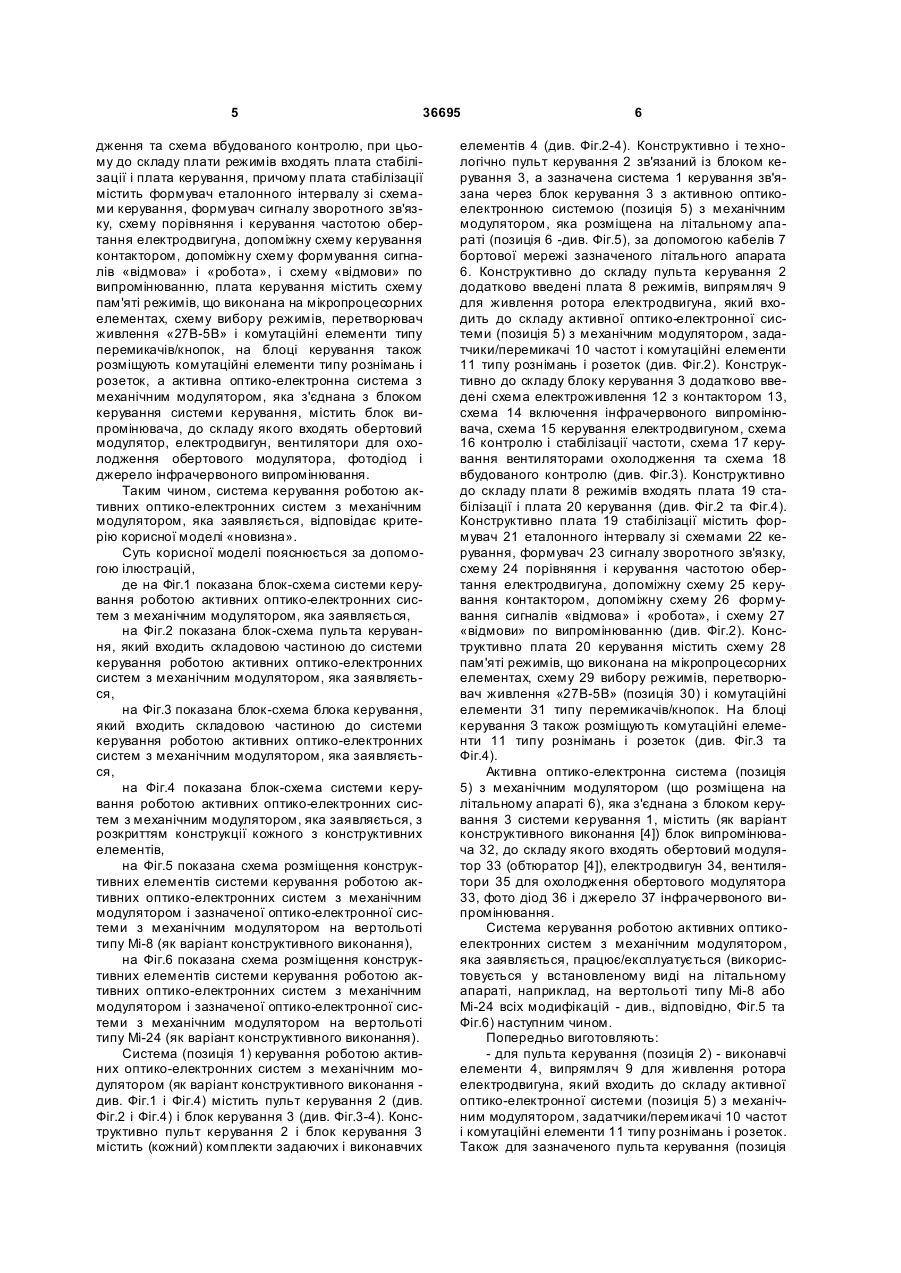 5 36695 6

дження та схема вбудованого контролю, при цьому до складу плати режимів входять плата стабілізації і плата керування, причому плата стабілізації містить формувач еталонного інтервалу зі схемами керування, формувач сигналу зворотного зв'язку, схему порівняння і керування частотою обертання електродвигуна, допоміжну схему керування контактором, допоміжну схему формування сигналів «відмова» і «робота», і схему «відмови» по випромінюванню, плата керування містить схему пам'яті режимів, що виконана на мікропроцесорних елементах, схему вибору режимів, перетворювач живлення «27В-5В» і комутаційні елементи типу перемикачів/кнопок, на блоці керування також розміщують комутаційні елементи типу рознімань і розеток, а активна оптико-електронна система з механічним модулятором, яка з'єднана з блоком керування системи керування, містить блок випромінювача, до складу якого входять обертовий модулятор, електродвигун, вентилятори для охолодження обертового модулятора, фотодіод і джерело інфрачервоного випромінювання.

Таким чином, система керування роботою активних оптико-електронних систем з механічним модулятором, яка заявляється, відповідає критерію корисної моделі «новизна».

Суть корисної моделі пояснюється за допомогою ілюстрацій,

де на Фіг.1 показана блок-схема системи керування роботою активних оптико-електронних систем з механічним модулятором, яка заявляється,

на Фіг.2 показана блок-схема пульта керування, який входить складовою частиною до системи керування роботою активних оптико-електронних систем з механічним модулятором, яка заявляється,

на Фіг.3 показана блок-схема блока керування, який входить складовою частиною до системи керування роботою активних оптико-електронних систем з механічним модулятором, яка заявляється,

на Фіг.4 показана блок-схема системи керування роботою активних оптико-електронних систем з механічним модулятором, яка заявляється, з розкриттям конструкції кожного з конструктивних елементів,

на Фіг.5 показана схема розміщення конструктивних елементів системи керування роботою активних оптико-електронних систем з механічним модулятором і зазначеної оптико-електронної системи з механічним модулятором на вертольоті типу Мі-8 (як варіант конструктивного виконання),

на Фіг.6 показана схема розміщення конструктивних елементів системи керування роботою активних оптико-електронних систем з механічним модулятором і зазначеної оптико-електронної системи з механічним модулятором на вертольоті типу Мі-24 (як варіант конструктивного виконання).

Система (позиція 1) керування роботою активних оптико-електронних систем з механічним модулятором (як варіант конструктивного виконання - див. Фіг.1 і Фіг.4) містить пульт керування 2 (див. Фіг.2 і Фіг.4) і блок керування 3 (див. Фіг.3-4). Конструктивно пульт керування 2 і блок керування 3 містить (кожний) комплекти задаючих і виконавчих елементів 4 (див. Фіг.2-4). Конструктивно і технологічно пульт керування 2 зв'язаний із блоком керування 3, а зазначена система 1 керування зв'язана через блок керування 3 з активною оптико-електронною системою (позиція 5) з механічним модулятором, яка розміщена на літальному апараті (позиція 6 -див. Фіг.5), за допомогою кабелів 7 бортової мережі зазначеного літального апарата 6. Конструктивно до складу пульта керування 2 додатково введені плата 8 режимів, випрямляч 9 для живлення ротора електродвигуна, який входить до складу активної оптико-електронної системи (позиція 5) з механічним модулятором, задатчики/перемикачі 10 частот і комутаційні елементи 11 типу рознімань і розеток (див. Фіг.2). Конструктивно до складу блоку керування 3 додатково введені схема електроживлення 12 з контактором 13, схема 14 включення інфрачервоного випромінювача, схема 15 керування електродвигуном, схема 16 контролю і стабілізації частоти, схема 17 керування вентиляторами охолодження та схема 18 вбудованого контролю (див. Фіг.3). Конструктивно до складу плати 8 режимів входять плата 19 стабілізації і плата 20 керування (див. Фіг.2 та Фіг.4). Конструктивно плата 19 стабілізації містить формувач 21 еталонного інтервалу зі схемами 22 керування, формувач 23 сигналу зворотного зв'язку, схему 24 порівняння і керування частотою обертання електродвигуна, допоміжну схему 25 керування контактором, допоміжну схему 26 формування сигналів «відмова» і «робота», і схему 27 «відмови» по випромінюванню (див. Фіг.2). Конструктивно плата 20 керування містить схему 28 пам'яті режимів, що виконана на мікропроцесорних елементах, схему 29 вибору режимів, перетворювач живлення «27В-5В» (позиція 30) і комутаційні елементи 31 типу перемикачів/кнопок. На блоці керування 3 також розміщують комутаційні елементи 11 типу рознімань і розеток (див. Фіг.3 та Фіг.4).

Активна оптико-електронна система (позиція 5) з механічним модулятором (що розміщена на літальному апараті 6), яка з'єднана з блоком керування 3 системи керування 1, містить (як варіант конструктивного виконання [4]) блок випромінювача 32, до складу якого входять обертовий модулятор 33 (обтюратор [4]), електродвигун 34, вентилятори 35 для охолодження обертового модулятора 33, фото діод 36 і джерело 37 інфрачервоного випромінювання.

Система керування роботою активних оптико-електронних систем з механічним модулятором, яка заявляється, працює/експлуатується (використовується у встановленому виді на літальному апараті, наприклад, на вертольоті типу Мі-8 або Мі-24 всіх модифікацій - див., відповідно, Фіг.5 та Фіг.6) наступним чином.

Попередньо виготовляють:

- для пульта керування (позиція 2) - виконавчі елементи 4, випрямляч 9 для живлення ротора електродвигуна, який входить до складу активної оптико-електронної системи (позиція 5) з механічним модулятором, задатчики/перемикачі 10 частот і комутаційні елементи 11 типу рознімань і розеток. Також для зазначеного пульта керування (позиція